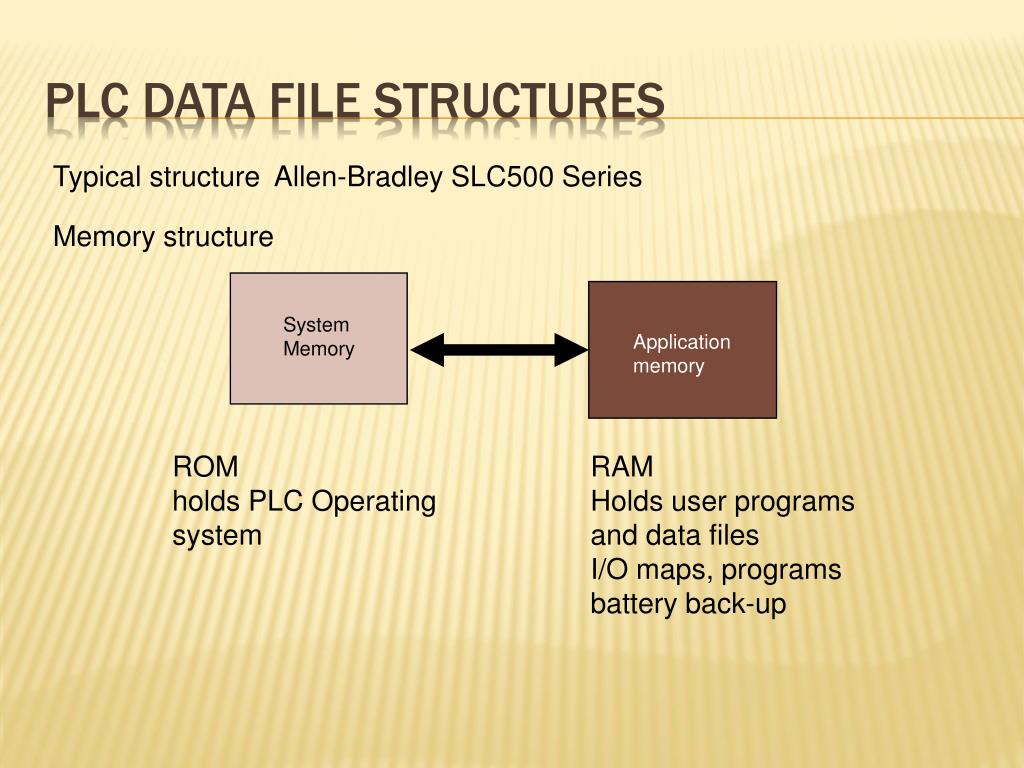 PLC DATA FILE STRUCTURES

Typical structure Allen-Bradley SLC500 Series

Memory structure

System Memory

Application memory

ROM
holds PLC Operating system

RAM
Holds user programs and data files
I/O maps, programs
battery back-up